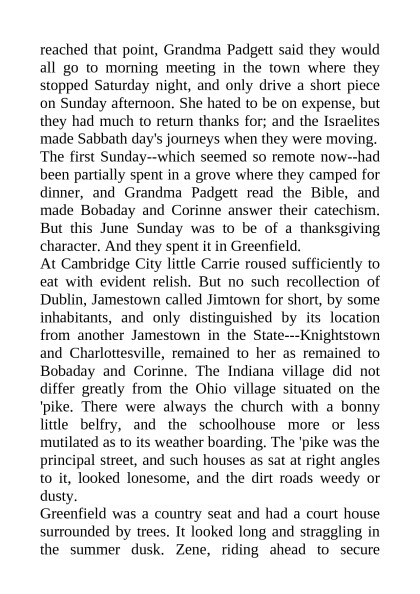 reached that point, Grandma Padgett said they would all go to morning meeting in the town where they stopped Saturday night, and only drive a short piece on Sunday afternoon. She hated to be on expense, but they had much to return thanks for; and the Israelites made Sabbath day's journeys when they were moving. The first Sunday--which seemed so remote now--had been partially spent in a grove where they camped for dinner, and Grandma Padgett read the Bible, and made Bobaday and Corinne answer their catechism. But this June Sunday was to be of a thanksgiving character. And they spent it in Greenfield.
At Cambridge City little Carrie roused sufficiently to eat with evident relish. But no such recollection of Dublin, Jamestown called Jimtown for short, by some inhabitants, and only distinguished by its location from another Jamestown in the State---Knightstown and Charlottesville, remained to her as remained to Bobaday and Corinne. The Indiana village did not differ greatly from the Ohio village situated on the 'pike. There were always the church with a bonny little belfry, and the schoolhouse more or less mutilated as to its weather boarding. The 'pike was the principal street, and such houses as sat at right angles to it, looked lonesome, and the dirt roads weedy or dusty.
Greenfield was a country seat and had a court house surrounded by trees. It looked long and straggling in the summer dusk. Zene, riding ahead to secure